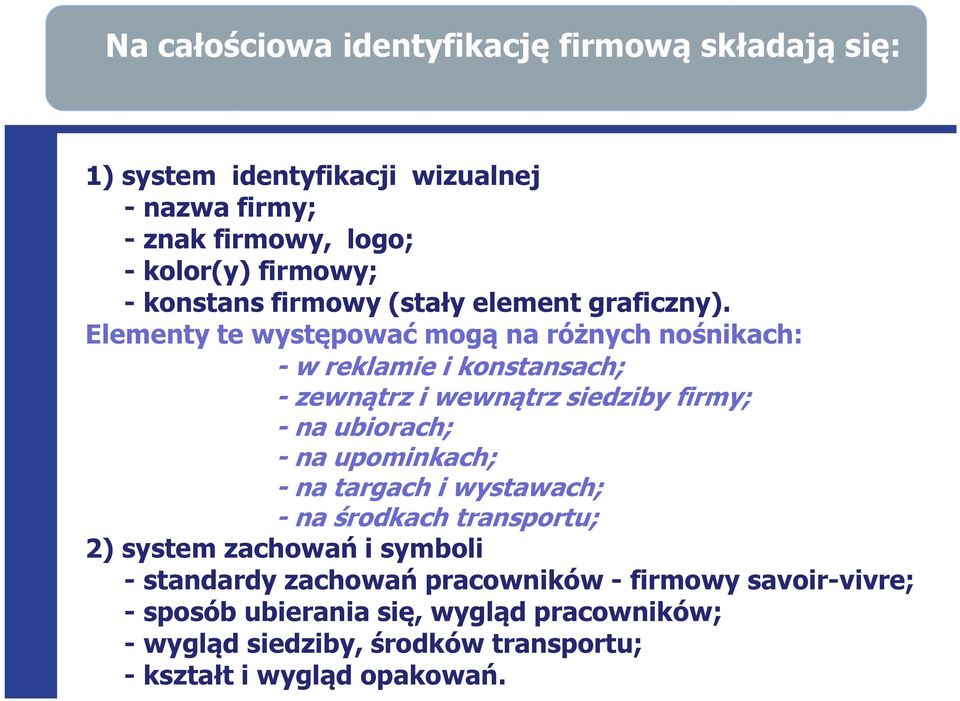 Na całościowa identyfikację firmową składają się:

1) system identyfikacji wizualnej
- nazwa firmy;
- znak firmowy, logo;
- kolor(y) firmowy;
- konstans firmowy (stały element graficzny).
Elementy te występować mogą na różnych nośnikach:
- w reklamie i konstansach;
- zewnątrz i wewnątrz siedziby firmy;
- na ubiorach;
- na upominkach;
- na targach i wystawach;
- na środkach transportu;
2) system zachowań i symboli
- standardy zachowań pracowników - firmowy savoir-vivre;
- sposób ubierania się, wygląd pracowników;
- wygląd siedziby, środków transportu;
- kształt i wygląd opakowań.